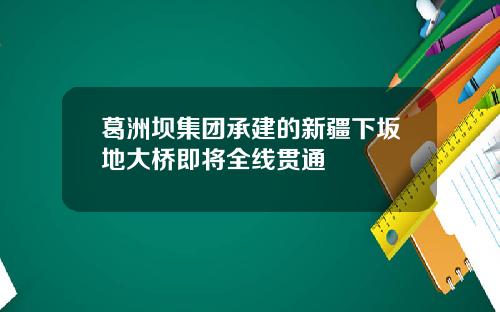 葛洲坝集团承建的新疆下坂地大桥即将全线贯通